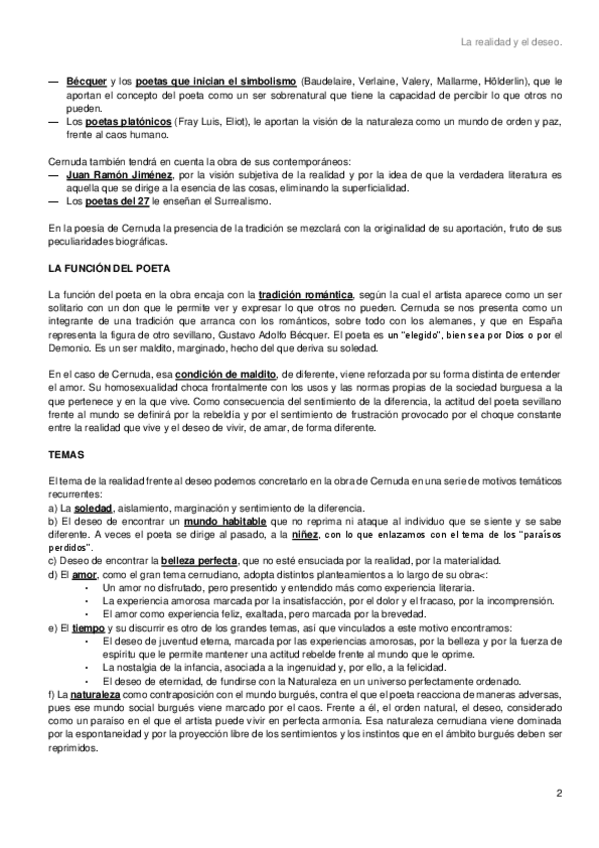 La realidad y el deseo.

— Bécquer y los poetas que inician el simbolismo (Baudelaire, Verlaine, Valery, Mallarme, Hölderlin), que le aportan el concepto del poeta como un ser sobrenatural que tiene la capacidad de percibir lo que otros no pueden.
— Los poetas platónicos (Fray Luis, Eliot), le aportan la visión de la naturaleza como un mundo de orden y paz, frente al caos humano.

Cernuda también tendrá en cuenta la obra de sus contemporáneos:
— Juan Ramón Jiménez, por la visión subjetiva de la realidad y por la idea de que la verdadera literatura es aquella que se dirige a la esencia de las cosas, eliminando la superficialidad.
— Los poetas del 27 le enseñan el Surrealismo.

En la poesía de Cernuda la presencia de la tradición se mezclará con la originalidad de su aportación, fruto de sus peculiaridades biográficas.

LA FUNCIÓN DEL POETA

La función del poeta en la obra encaja con la tradición romántica, según la cual el artista aparece como un ser solitario con un don que le permite ver y expresar lo que otros no pueden. Cernuda se nos presenta como un integrante de una tradición que arranca con los románticos, sobre todo con los alemanes, y que en España representa la figura de otro sevillano, Gustavo Adolfo Bécquer. El poeta es un "elegido", bien sea por Dios o por el Demonio. Es un ser maldito, marginado, hecho del que deriva su soledad.

En el caso de Cernuda, esa condición de maldito, de diferente, viene reforzada por su forma distinta de entender el amor. Su homosexualidad choca frontalmente con los usos y las normas propias de la sociedad burguesa a la que pertenece y en la que vive. Como consecuencia del sentimiento de la diferencia, la actitud del poeta sevillano frente al mundo se definirá por la rebeldía y por el sentimiento de frustración provocado por el choque constante entre la realidad que vive y el deseo de vivir, de amar, de forma diferente.

TEMAS

El tema de la realidad frente al deseo podemos concretarlo en la obra de Cernuda en una serie de motivos temáticos recurrentes:
a) La soledad, aislamiento, marginación y sentimiento de la diferencia.
b) El deseo de encontrar un mundo habitable que no reprima ni ataque al individuo que se siente y se sabe diferente. A veces el poeta se dirige al pasado, a la niñez, con lo que enlazamos con el tema de los "paraísos perdidos".
c) Deseo de encontrar la belleza perfecta, que no esté ensuciada por la realidad, por la materialidad.
d) El amor, como el gran tema cernudiano, adopta distintos planteamientos a lo largo de su obra<:
• Un amor no disfrutado, pero presentido y entendido más como experiencia literaria.
• La experiencia amorosa marcada por la insatisfacción, por el dolor y el fracaso, por la incomprensión.
• El amor como experiencia feliz, exaltada, pero marcada por la brevedad.
e) El tiempo y su discurrir es otro de los grandes temas, así que vinculados a este motivo encontramos:
• El deseo de juventud eterna, marcada por las experiencias amorosas, por la belleza y por la fuerza de espíritu que le permite mantener una actitud rebelde frente al mundo que le oprime.
• La nostalgia de la infancia, asociada a la ingenuidad y, por ello, a la felicidad.
• El deseo de eternidad, de fundirse con la Naturaleza en un universo perfectamente ordenado.
f) La naturaleza como contraposición con el mundo burgués, contra el que el poeta reacciona de maneras adversas, pues ese mundo social burgués viene marcado por el caos. Frente a él, el orden natural, el deseo, considerado como un paraíso en el que el artista puede vivir en perfecta armonía. Esa naturaleza cernudiana viene dominada por la espontaneidad y por la proyección libre de los sentimientos y los instintos que en el ámbito burgués deben ser reprimidos.

2